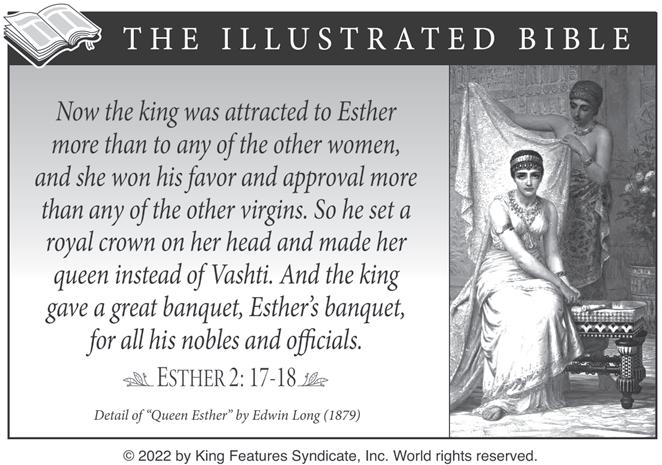 THE ILLUSTRATED BIBLE

Now the king was attracted to Esther more than to any of the other women, and she won his favor and approval more than any of the other virgins. So he set a royal crown on her head and made her queen instead of Vashti. And the king gave a great banquet, Esther's banquet, for all his nobles and officials.

ESTHER 2: 17-18

Detail of "Queen Esther" by Edwin Long (1879)

© 2022 by King Features Syndicate, Inc. World rights reserved.